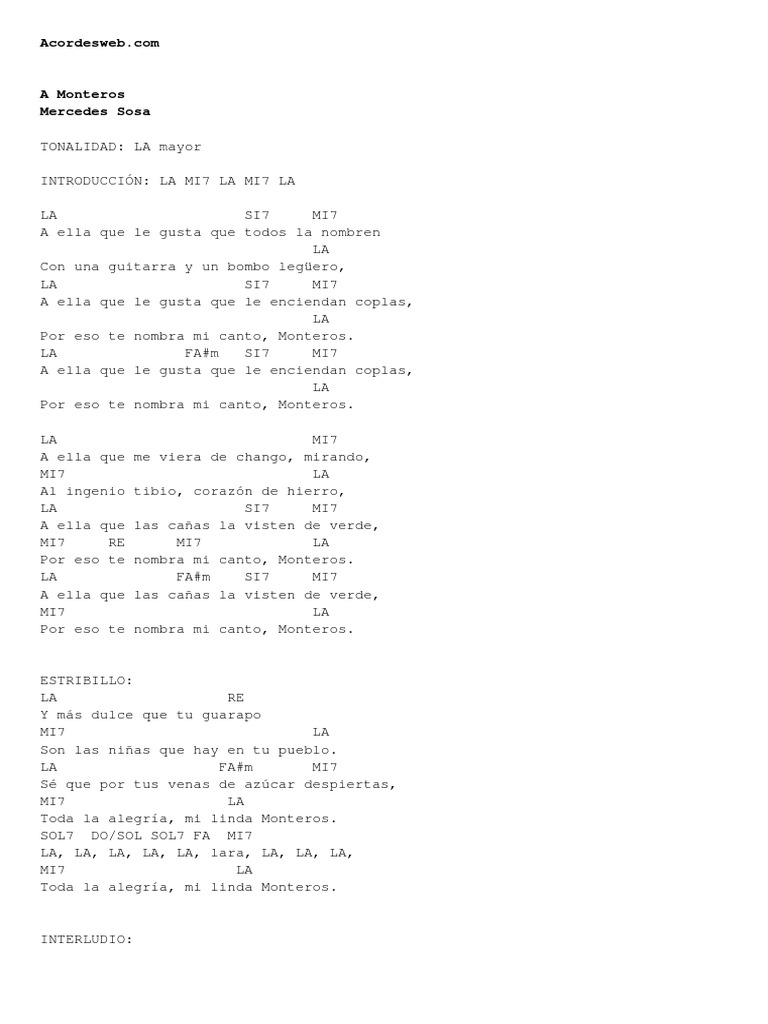 Acordesweb.com

A Monteros
Mercedes Sosa

TONALIDAD: LA mayor

INTRODUCCIÓN: LA MI7 LA MI7 LA

LA                        SI7     MI7
A ella que le gusta que todos la nombren
                                   LA
Con una guitarra y un bombo legüero,
LA                        SI7     MI7
A ella que le gusta que le enciendan coplas,
                                   LA
Por eso te nombra mi canto, Monteros.
LA              FA#m   SI7     MI7
A ella que le gusta que le enciendan coplas,
                                   LA
Por eso te nombra mi canto, Monteros.

LA                                 MI7
A ella que me viera de chango, mirando,
MI7                                LA
Al ingenio tibio, corazón de hierro,
LA                        SI7     MI7
A ella que las cañas la visten de verde,
MI7     RE      MI7               LA
Por eso te nombra mi canto, Monteros.
LA              FA#m    SI7     MI7
A ella que las cañas la visten de verde,
MI7                                LA
Por eso te nombra mi canto, Monteros.

ESTRIBILLO:
LA                      RE
Y más dulce que tu guarapo
MI7                                LA
Son las niñas que hay en tu pueblo.
LA                    FA#m        MI7
Sé que por tus venas de azúcar despiertas,
MI7                    LA
Toda la alegría, mi linda Monteros.
SOL7  DO/SOL SOL7 FA  MI7
LA, LA, LA, LA, LA, lara, LA, LA, LA,
MI7                     LA
Toda la alegría, mi linda Monteros.

INTERLUDIO: